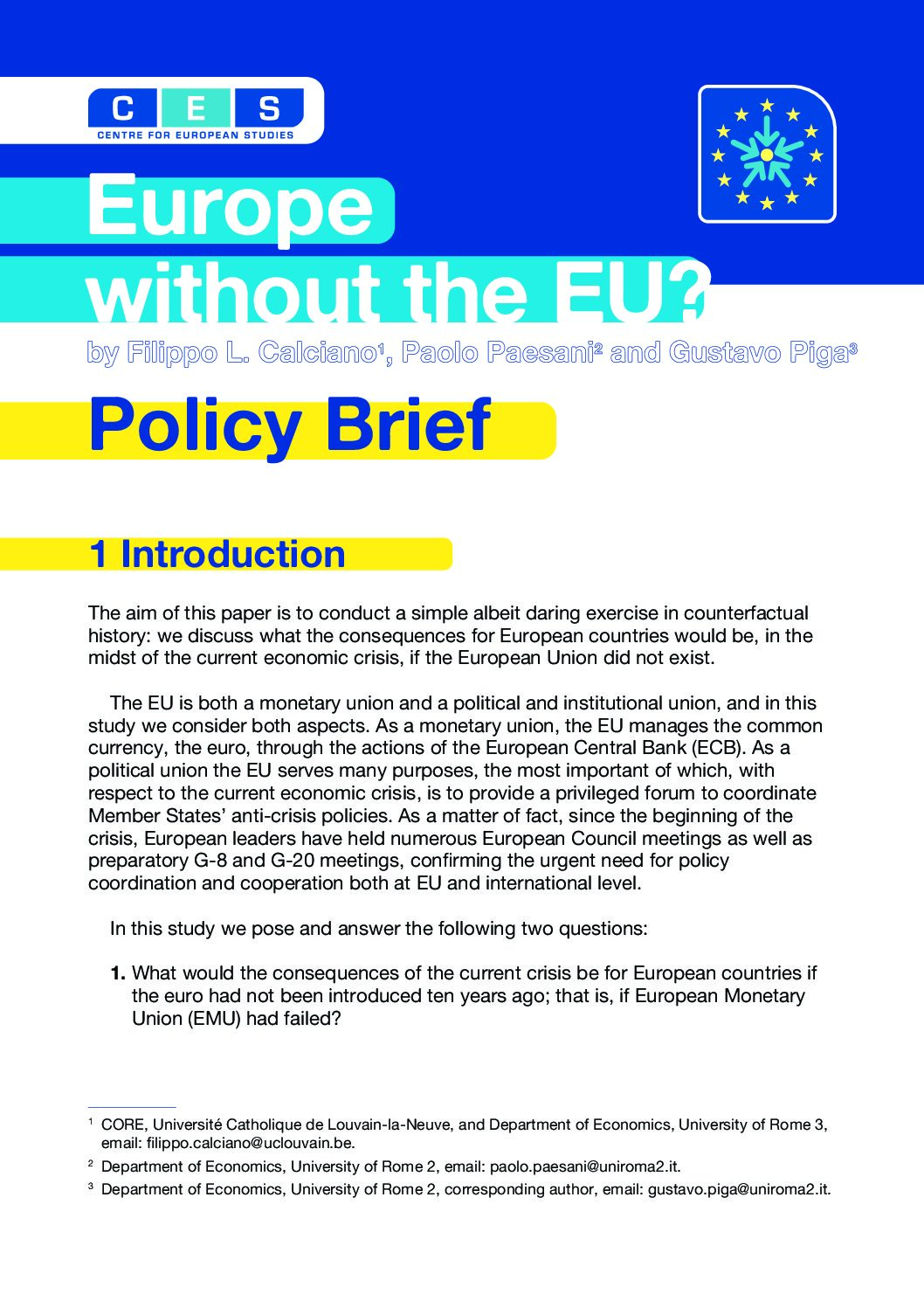 C E S
CENTRE FOR EUROPEAN STUDIES

Europe without the EU?

by Filippo L. Calciano¹, Paolo Paesani² and Gustavo Piga³

Policy Brief

1 Introduction

The aim of this paper is to conduct a simple albeit daring exercise in counterfactual history: we discuss what the consequences for European countries would be, in the midst of the current economic crisis, if the European Union did not exist.

The EU is both a monetary union and a political and institutional union, and in this study we consider both aspects. As a monetary union, the EU manages the common currency, the euro, through the actions of the European Central Bank (ECB). As a political union the EU serves many purposes, the most important of which, with respect to the current economic crisis, is to provide a privileged forum to coordinate Member States' anti-crisis policies. As a matter of fact, since the beginning of the crisis, European leaders have held numerous European Council meetings as well as preparatory G-8 and G-20 meetings, confirming the urgent need for policy coordination and cooperation both at EU and international level.

In this study we pose and answer the following two questions:

1. What would the consequences of the current crisis be for European countries if the euro had not been introduced ten years ago; that is, if European Monetary Union (EMU) had failed?

¹ CORE, Université Catholique de Louvain-la-Neuve, and Department of Economics, University of Rome 3, email: filippo.calciano@uclouvain.be.

² Department of Economics, University of Rome 2, email: paolo.paesani@uniroma2.it.

³ Department of Economics, University of Rome 2, corresponding author, email: gustavo.piga@uniroma2.it.